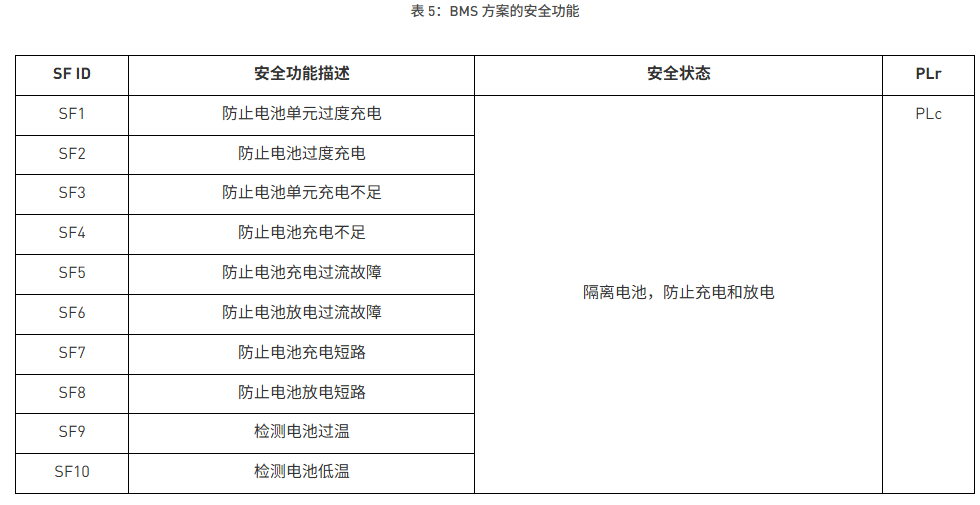 表5：BMS方案的安全功能

| SF ID | 安全功能描述 | 安全状态 | PLr |
|---|---|---|---|
| SF1 | 防止电池单元过度充电 | 隔离电池，防止充电和放电 | PLc |
| SF2 | 防止电池过度充电 | | |
| SF3 | 防止电池单元充电不足 | | |
| SF4 | 防止电池充电不足 | | |
| SF5 | 防止电池充电过流故障 | | |
| SF6 | 防止电池放电过流故障 | | |
| SF7 | 防止电池充电短路 | | |
| SF8 | 防止电池放电短路 | | |
| SF9 | 检测电池过温 | | |
| SF10 | 检测电池低温 | | |